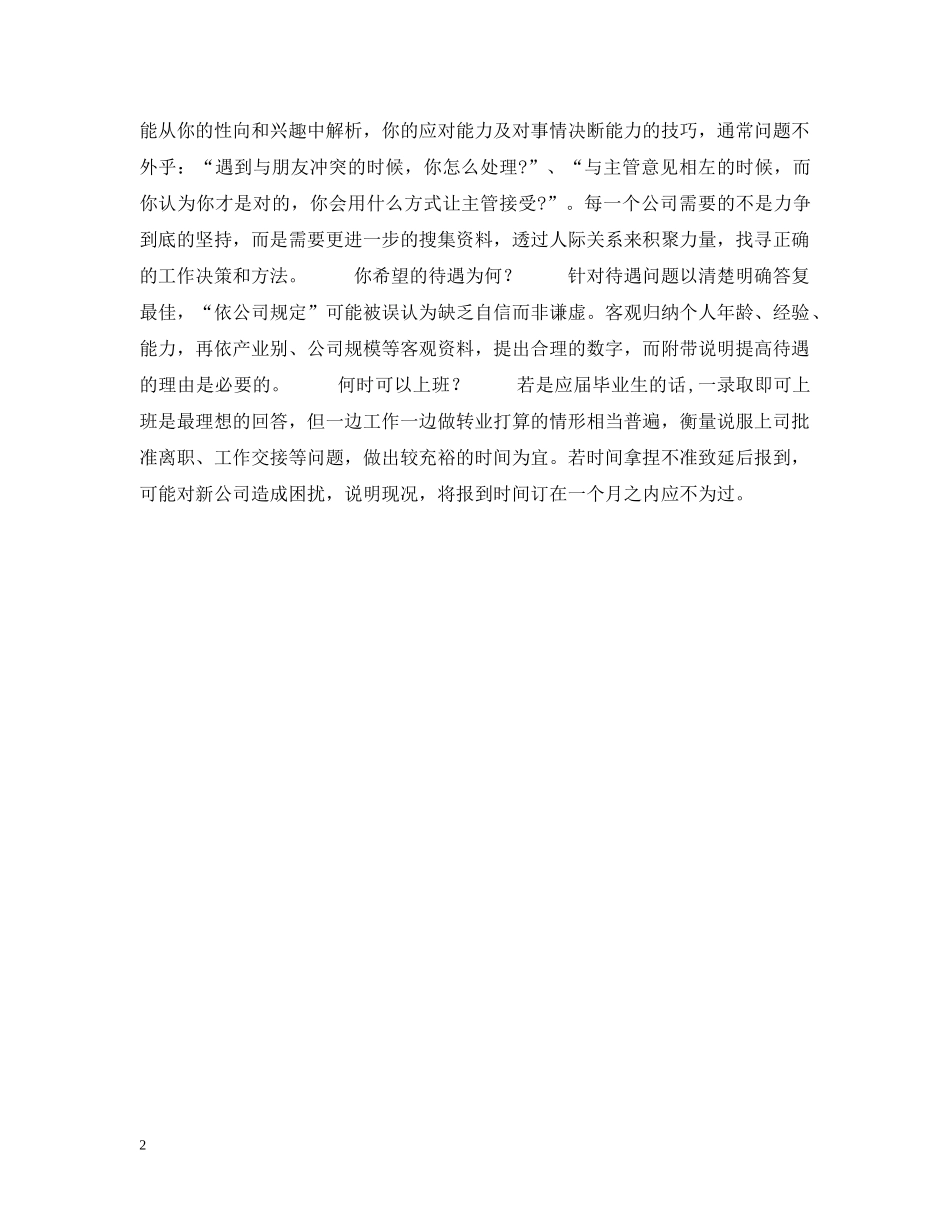 能从你的性向和兴趣中解析，你的应对能力及对事情决断能力的技巧，通常问题不外乎：“遇到与朋友冲突的时候，你怎么处理?”、“与主管意见相左的时候，而你认为你才是对的，你会用什么方式让主管接受?”。每一个公司需要的不是力争到底的坚持，而是需要更进一步的搜集资料，透过人际关系来积聚力量，找寻正确的工作决策和方法。　　你希望的待遇为何？　　针对待遇问题以清楚明确答复最佳，“依公司规定”可能被误认为缺乏自信而非谦虚。客观归纳个人年龄、经验、能力，再依产业别、公司规模等客观资料，提出合理的数字，而附带说明提高待遇的理由是必要的。　　何时可以上班？　　若是应届毕业生的话,一录取即可上班是最理想的回答，但一边工作一边做转业打算的情形相当普遍，衡量说服上司批准离职、工作交接等问题，做出较充裕的时间为宜。若时间拿捏不准致延后报到，可能对新公司造成困扰，说明现况，将报到时间订在一个月之内应不为过。

2